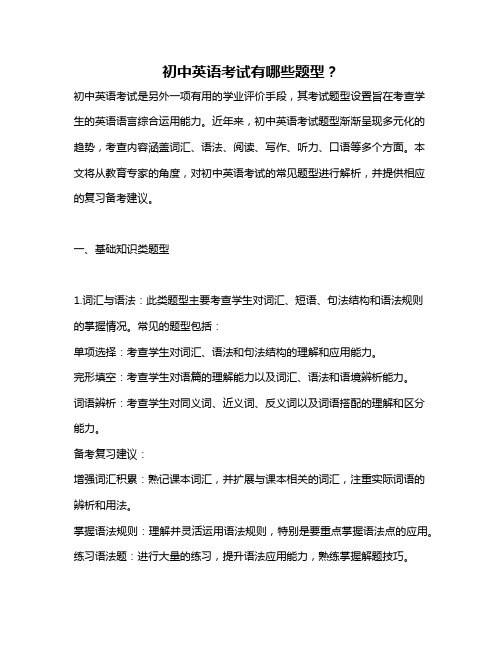 初中英语考试有哪些题型？

初中英语考试是另外一项有用的学业评价手段，其考试题型设置旨在考查学生的英语语言综合运用能力。近年来，初中英语考试题型渐渐呈现多元化的趋势，考查内容涵盖词汇、语法、阅读、写作、听力、口语等多个方面。本文将从教育专家的角度，对初中英语考试的常见题型进行解析，并提供相应的复习备考建议。

一、基础知识类题型

1.词汇与语法：此类题型主要考查学生对词汇、短语、句法结构和语法规则的掌握情况。常见的题型包括：

单项选择：考查学生对词汇、语法和句法结构的理解和应用能力。

完形填空：考查学生对语篇的理解能力以及词汇、语法和语境辨析能力。

词语辨析：考查学生对同义词、近义词、反义词以及词语搭配的理解和区分能力。

备考复习建议：

增强词汇积累：熟记课本词汇，并扩展与课本相关的词汇，注重实际词语的辨析和用法。

掌握语法规则：理解并灵活运用语法规则，特别是要重点掌握语法点的应用。

练习语法题：进行大量的练习，提升语法应用能力，熟练掌握解题技巧。